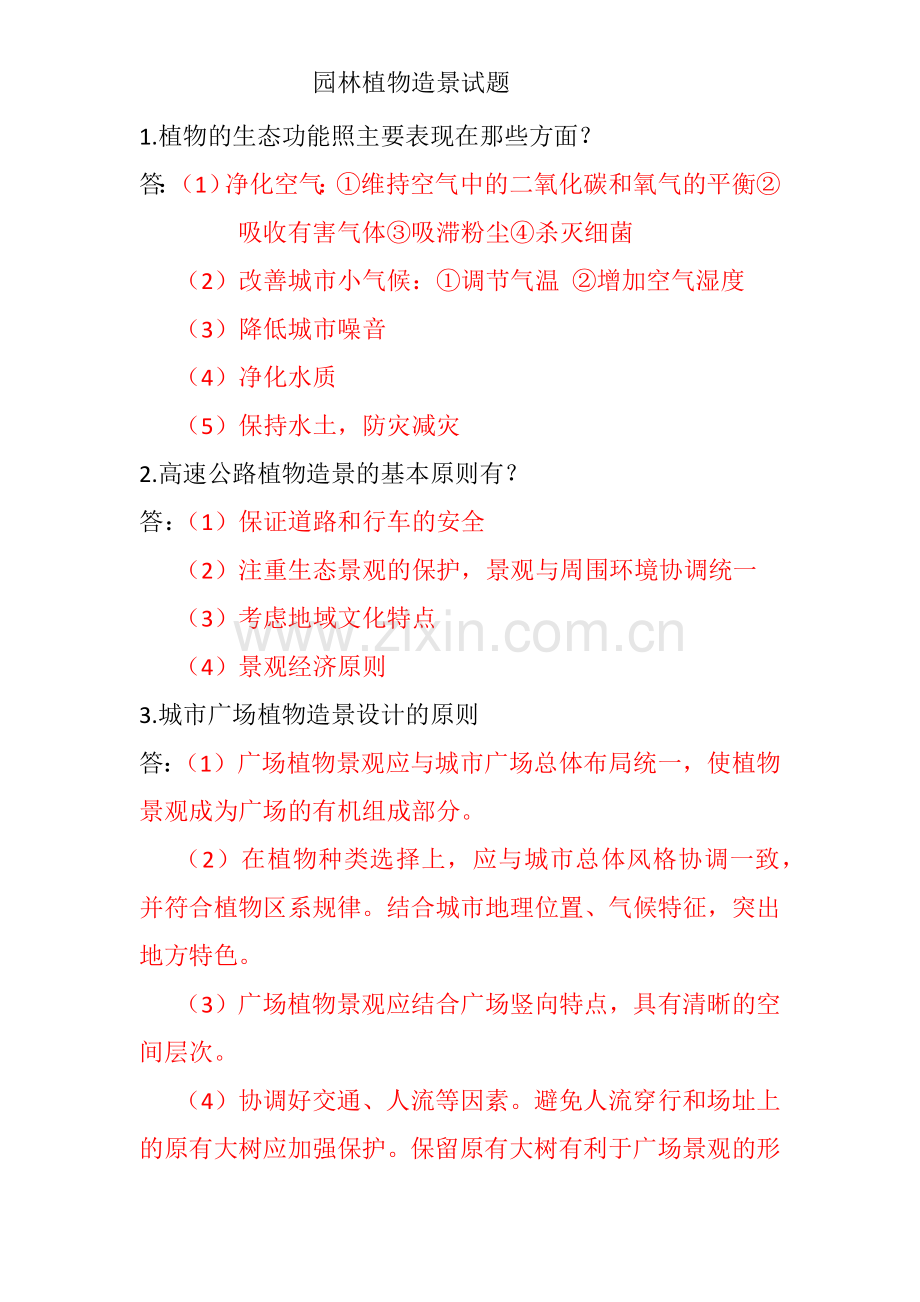 园林植物造景试题

1.植物的生态功能照主要表现在那些方面?

答:(1)净化空气:①维持空气中的二氧化碳和氧气的平衡②吸收有害气体③吸滞粉尘④杀灭细菌

(2)改善城市小气候:①调节气温 ②增加空气湿度

(3)降低城市噪音

(4)净化水质

(5)保持水土,防灾减灾

2.高速公路植物造景的基本原则有?

答:(1)保证道路和行车的安全

(2)注重生态景观的保护,景观与周围环境协调统一

(3)考虑地域文化特点

(4)景观经济原则

3.城市广场植物造景设计的原则

答:(1)广场植物景观应与城市广场总体布局统一,使植物景观成为广场的有机组成部分。

(2)在植物种类选择上,应与城市总体风格协调一致,并符合植物区系规律。结合城市地理位置、气候特征,突出地方特色。

(3)广场植物景观应结合广场竖向特点,具有清晰的空间层次。

(4)协调好交通、人流等因素。避免人流穿行和场址上的原有大树应加强保护。保留原有大树有利于广场景观的形

www.zixin.com.cn